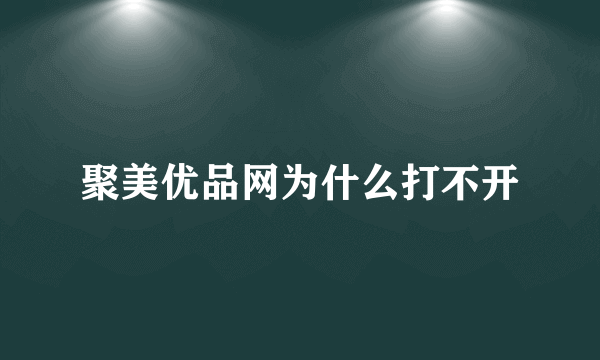 聚美优品网为什么打不开